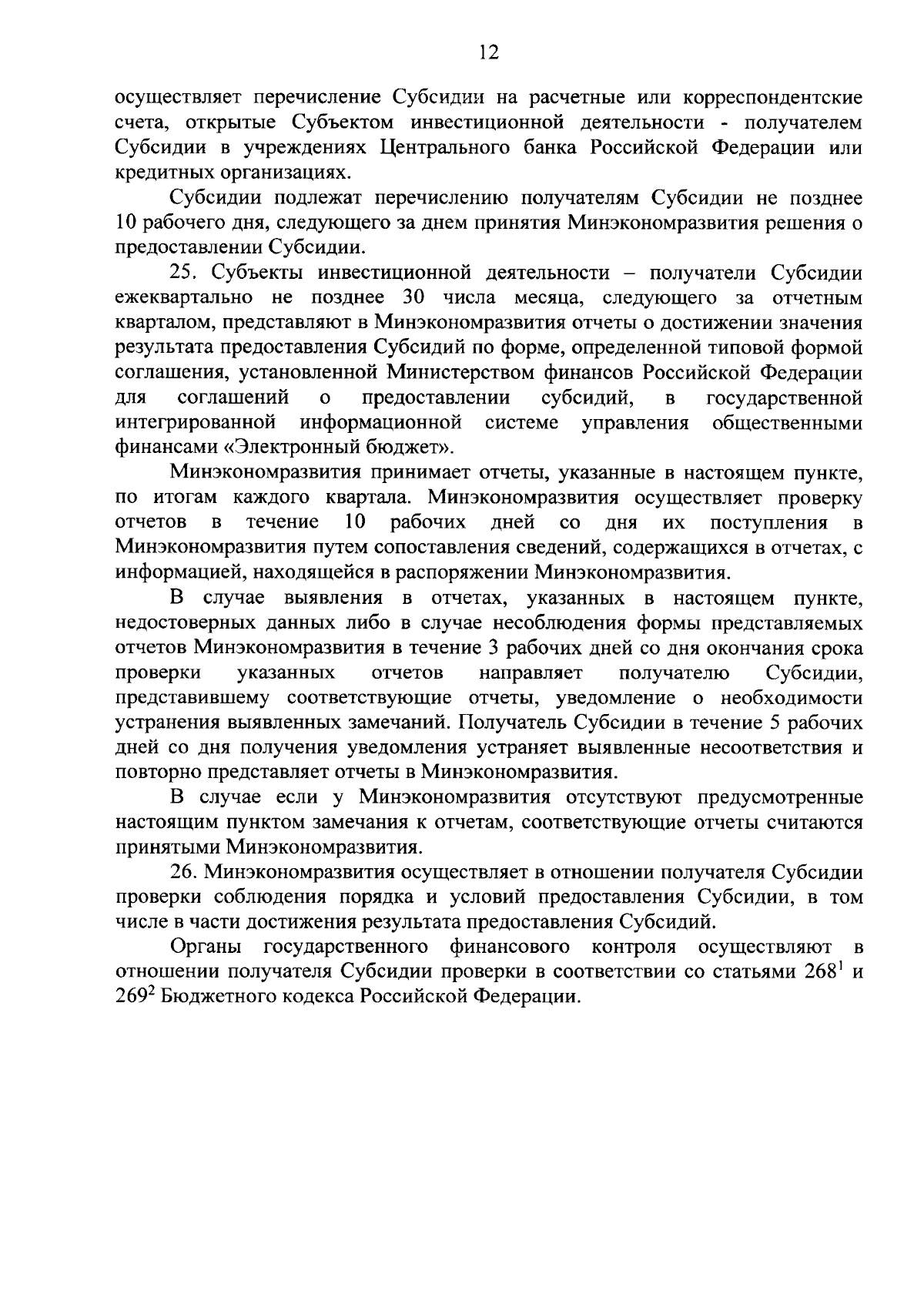 12

осуществляет перечисление Субсидии на расчетные или корреспондентские счета, открытые Субъектом инвестиционной деятельности - получателем Субсидии в учреждениях Центрального банка Российской Федерации или кредитных организациях.

Субсидии подлежат перечислению получателям Субсидии не позднее 10 рабочего дня, следующего за днем принятия Минэкономразвития решения о предоставлении Субсидии.

25. Субъекты инвестиционной деятельности – получатели Субсидии ежеквартально не позднее 30 числа месяца, следующего за отчетным кварталом, представляют в Минэкономразвития отчеты о достижении значения результата предоставления Субсидий по форме, определенной типовой формой соглашения, установленной Министерством финансов Российской Федерации для соглашений о предоставлении субсидий, в государственной интегрированной информационной системе управления общественными финансами «Электронный бюджет».

Минэкономразвития принимает отчеты, указанные в настоящем пункте, по итогам каждого квартала. Минэкономразвития осуществляет проверку отчетов в течение 10 рабочих дней со дня их поступления в Минэкономразвития путем сопоставления сведений, содержащихся в отчетах, с информацией, находящейся в распоряжении Минэкономразвития.

В случае выявления в отчетах, указанных в настоящем пункте, недостоверных данных либо в случае несоблюдения формы представляемых отчетов Минэкономразвития в течение 3 рабочих дней со дня окончания срока проверки указанных отчетов направляет получателю Субсидии, представившему соответствующие отчеты, уведомление о необходимости устранения выявленных замечаний. Получатель Субсидии в течение 5 рабочих дней со дня получения уведомления устраняет выявленные несоответствия и повторно представляет отчеты в Минэкономразвития.

В случае если у Минэкономразвития отсутствуют предусмотренные настоящим пунктом замечания к отчетам, соответствующие отчеты считаются принятыми Минэкономразвития.

26. Минэкономразвития осуществляет в отношении получателя Субсидии проверки соблюдения порядка и условий предоставления Субсидии, в том числе в части достижения результата предоставления Субсидий.

Органы государственного финансового контроля осуществляют в отношении получателя Субсидии проверки в соответствии со статьями $268^1$ и $269^2$ Бюджетного кодекса Российской Федерации.